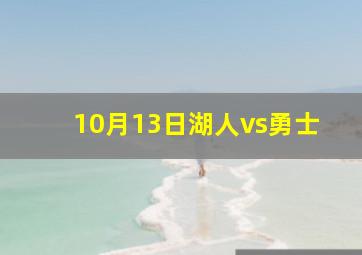 10月13日湖人vs勇士